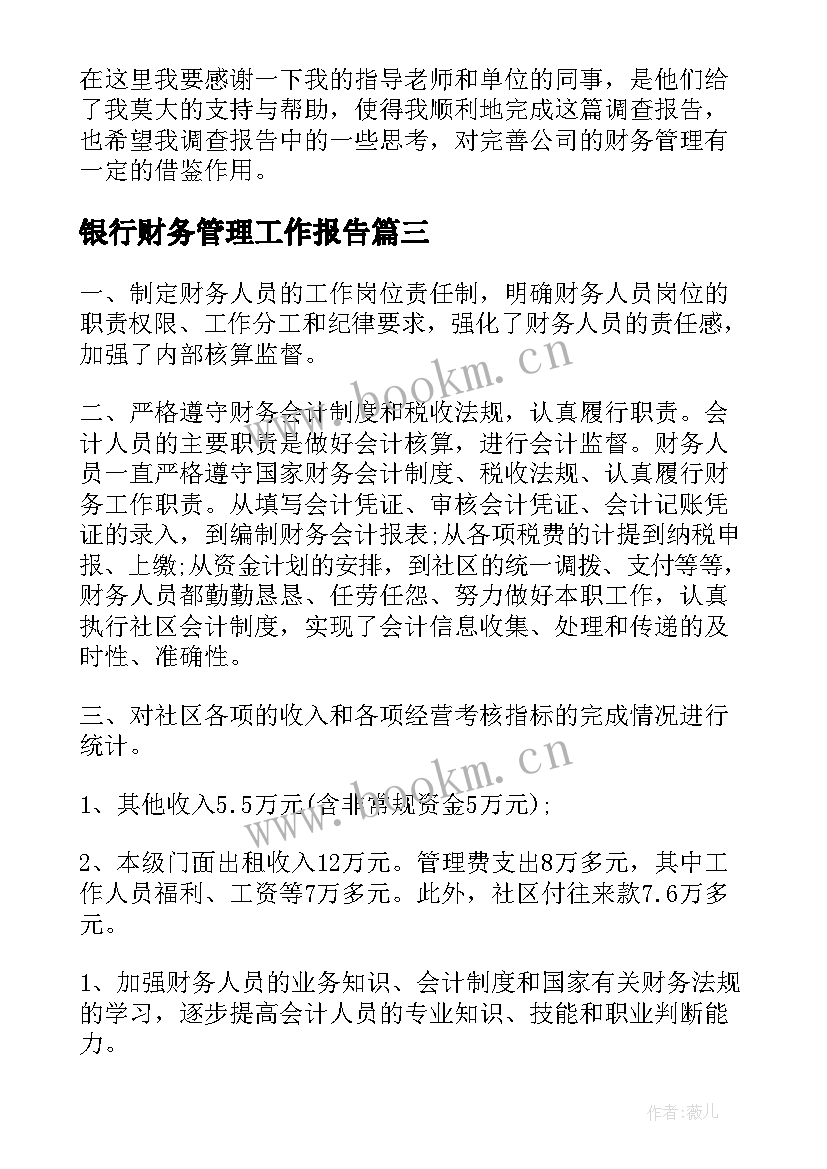 在这里我要感谢一下我的指导老师和单位的同事，是他们给了我莫大的支持与帮助，使得我顺利地完成这篇调查报告，也希望我调查报告中的一些思考，对完善公司的财务管理有一定的借鉴作用。

银行财务管理工作报告篇三

一、制定财务人员的工作岗位责任制，明确财务人员岗位的职责权限、工作分工和纪律要求，强化了财务人员的责任感，加强了内部核算监督。

二、严格遵守财务会计制度和税收法规，认真履行职责。会计人员的主要职责是做好会计核算，进行会计监督。财务人员一直严格遵守国家财务会计制度、税收法规、认真履行财务工作职责。从填写会计凭证、审核会计凭证、会计记账凭证的录入，到编制财务会计报表;从各项税费的计提到纳税申报、上缴;从资金计划的安排，到社区的统一调拨、支付等等，财务人员都勤勤恳恳、任劳任怨、努力做好本职工作，认真执行社区会计制度，实现了会计信息收集、处理和传递的及时性、准确性。

三、对社区各项的收入和各项经营考核指标的完成情况进行统计。

1、其他收入5.5万元(含非常规资金5万元);

2、本级门面出租收入12万元。管理费支出8万多元，其中工作人员福利、工资等7万多元。此外，社区付往来款7.6万多元。

1、加强财务人员的业务知识、会计制度和国家有关财务法规的学习，逐步提高会计人员的专业知识、技能和职业判断能力。

www.bookm.cn

www.bookm.cn

作者：薇儿